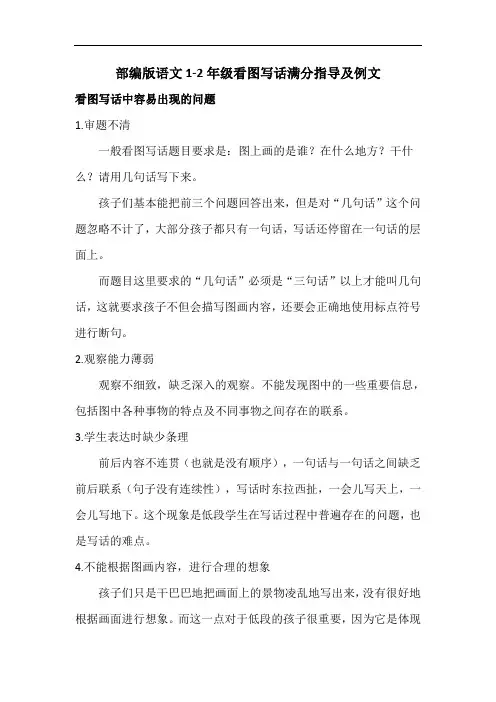 部编版语文 1-2 年级看图写话满分指导及例文

看图写话中容易出现的问题

1.审题不清

一般看图写话题目要求是：图上画的是谁？在什么地方？干什么？请用几句话写下来。

孩子们基本能把前三个问题回答出来，但是对“几句话”这个问题忽略不计了，大部分孩子都只有一句话，写话还停留在一句话的层面上。

而题目这里要求的“几句话”必须是“三句话”以上才能叫几句话，这就要求孩子不但会描写图画内容，还要会正确地使用标点符号进行断句。

2.观察能力薄弱

观察不细致，缺乏深入的观察。不能发现图中的一些重要信息，包括图中各种事物的特点及不同事物之间存在的联系。

3.学生表达时缺少条理

前后内容不连贯（也就是没有顺序），一句话与一句话之间缺乏前后联系（句子没有连续性），写话时东拉西扯，一会儿写天上，一会儿写地下。这个现象是低段学生在写话过程中普遍存在的问题，也是写话的难点。

4.不能根据图画内容，进行合理的想象

孩子们只是干巴巴地把画面上的景物凌乱地写出来，没有很好地根据画面进行想象。而这一点对于低段的孩子很重要，因为它是体现